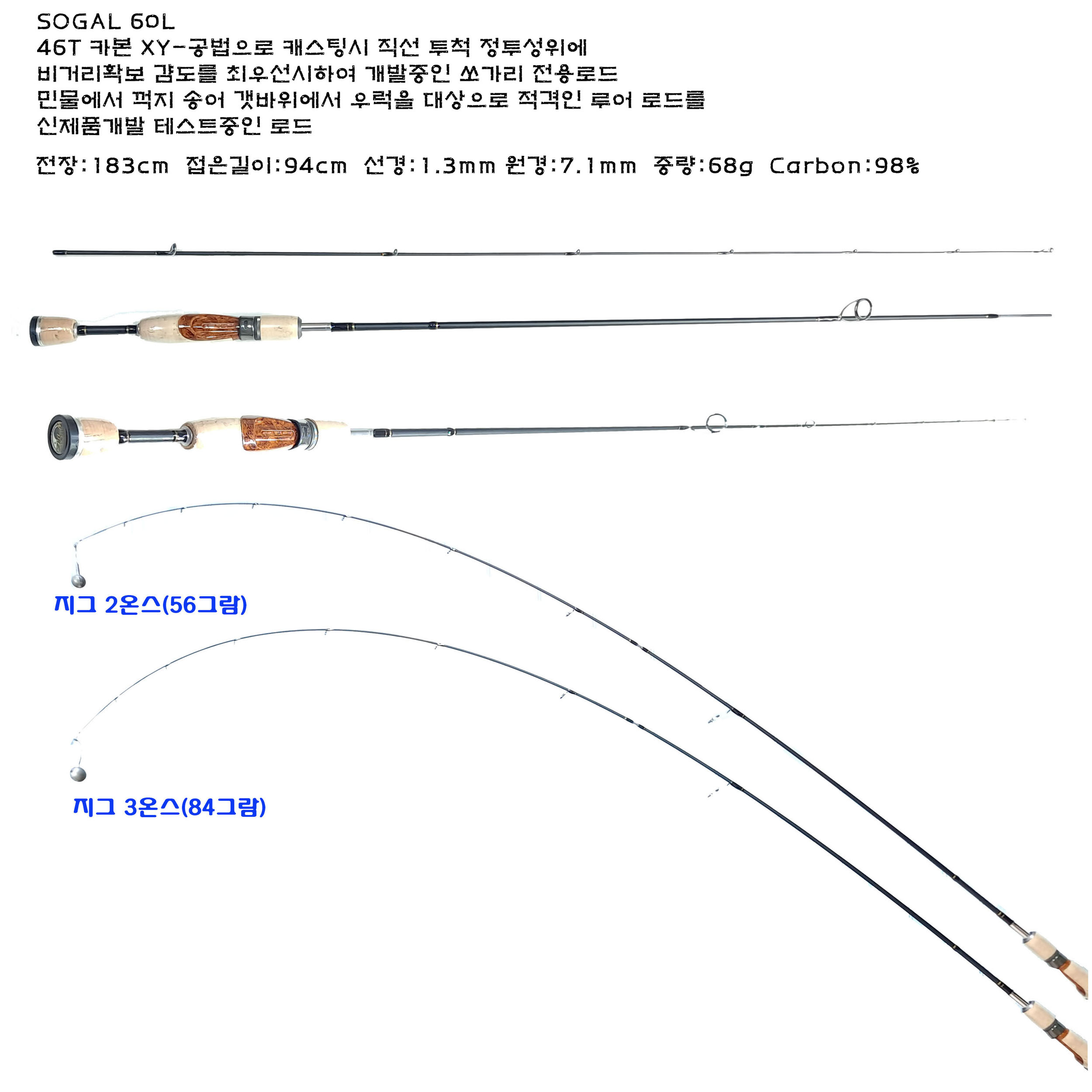 SOGAL 60L
46T 카본 XY-공법으로 캐스팅시 직선 투척 정투성위에 비거리확보 감도를 최우선시하여 개발중인 쏘가리 전용로드 민물에서 꺽지 송어 갯바위에서 우럭을 대상으로 적격인 루어 로드를 신제품개발 테스트중인 로드

전장:183cm 접은길이:94cm 선경:1.3mm 원경:7.1mm 중량:68g Carbon:98%

지그 2온스(56그람)

지그 3온스(84그람)